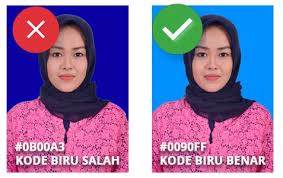 #0B00A3
KODE BIRU SALAH

#0090FF
KODE BIRU BENAR